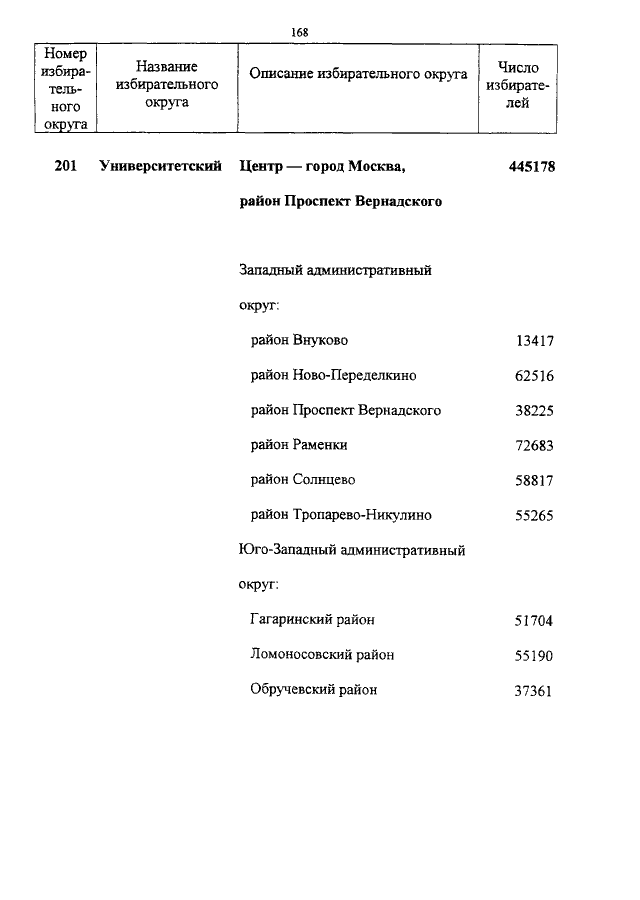 168

| Номер избирательного округа | Название избирательного округа | Описание избирательного округа | Число избирателей |
|---|---|---|---|
| 201 | Университетский | Центр — город Москва, район Проспект Вернадского | 445178 |
| | | Западный административный округ: | |
| | | район Внуково | 13417 |
| | | район Ново-Переделкино | 62516 |
| | | район Проспект Вернадского | 38225 |
| | | район Раменки | 72683 |
| | | район Солнцево | 58817 |
| | | район Тропарево-Никулино | 55265 |
| | | Юго-Западный административный округ: | |
| | | Гагаринский район | 51704 |
| | | Ломоносовский район | 55190 |
| | | Обручевский район | 37361 |